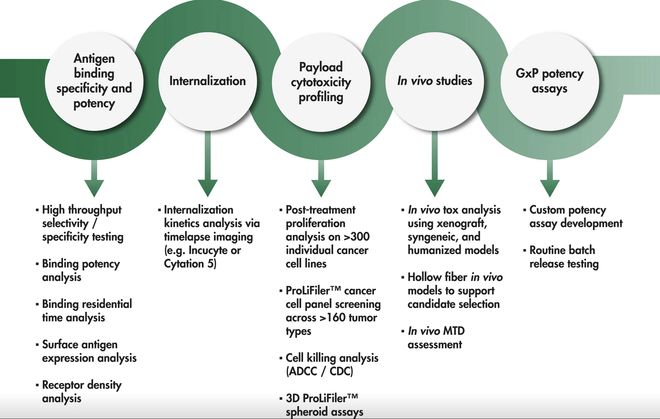 Antigen binding specificity and potency

Internalization

Payload cytotoxicity profiling

In vivo studies

GxP potency assays

• High throughput selectivity / specificity testing

• Binding potency analysis

• Binding residential time analysis

• Surface antigen expression analysis

• Receptor density analysis

• Internalization kinetics analysis via timelapse imaging (e.g. Incucyte or Cytation 5)

• Post-treatment proliferation analysis on >300 individual cancer cell lines

• ProLiFiler™ cancer cell panel screening across >160 tumor types

• Cell killing analysis (ADCC / CDC)

• 3D ProLiFiler™ spheroid assays

• In vivo tox analysis using xenograft, syngeneic, and humanized models

• Hollow fiber in vivo models to support candidate selection

• In vivo MTD assessment

• Custom potency assay development

• Routine batch release testing